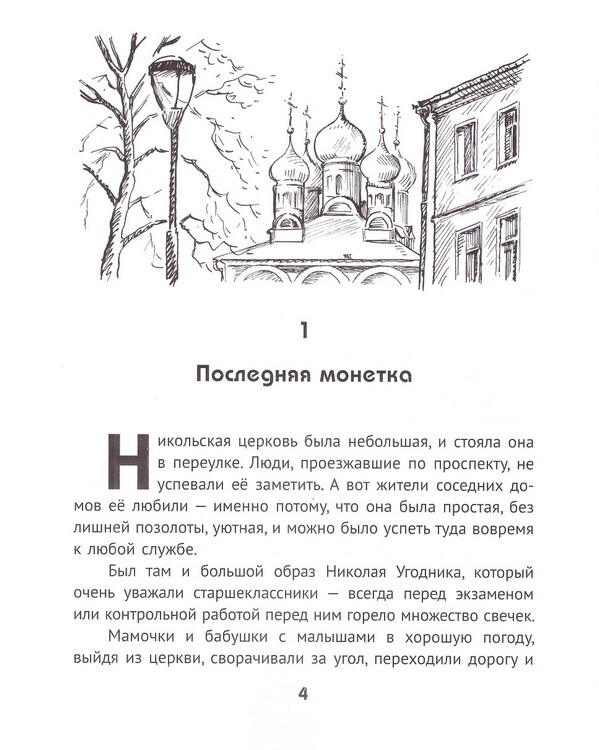 1

Последняя монетка

Никольская церковь была небольшая, и стояла она в переулке. Люди, проезжавшие по проспекту, не успевали её заметить. А вот жители соседних домов её любили — именно потому, что она была простая, без лишней позолоты, уютная, и можно было успеть туда вовремя к любой службе.

Был там и большой образ Николая Угодника, который очень уважали старшеклассники — всегда перед экзаменом или контрольной работой перед ним горело множество свечек.

Мамочки и бабушки с малышами в хорошую погоду, выйдя из церкви, сворачивали за угол, переходили дорогу и

4